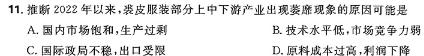 11. 推断 2022 年以来，裘皮服装部分上中下游产业出现萎靡现象的原因可能是

A. 国内市场饱和，生产过剩
B. 技术水平低，市场竞争力弱
C. 国际政局不稳，出口受限
D. 原料成本过高，利润下降